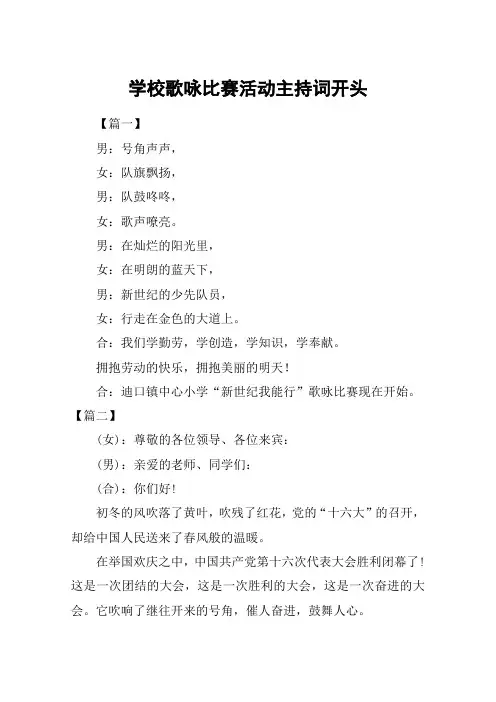 学校歌咏比赛活动主持词开头

【篇一】

男：号角声声，

女：队旗飘扬，

男：队鼓咚咚，

女：歌声嘹亮。

男：在灿烂的阳光里，

女：在明朗的蓝天下，

男：新世纪的少先队员，

女：行走在金色的大道上。

合：我们学勤劳，学创造，学知识，学奉献。

拥抱劳动的快乐，拥抱美丽的明天！

合：迪口镇中心小学“新世纪我能行”歌咏比赛现在开始。

【篇二】

（女）：尊敬的各位领导、各位来宾：

（男）：亲爱的老师、同学们：

（合）：你们好！

初冬的风吹落了黄叶，吹残了红花，党的“十六大”的召开，却给中国人民送来了春风般的温暖。

在举国欢庆之中，中国共产党第十六次代表大会胜利闭幕了！这是一次团结的大会，这是一次胜利的大会，这是一次奋进的大会。它吹响了继往开来的号角，催人奋进，鼓舞人心。